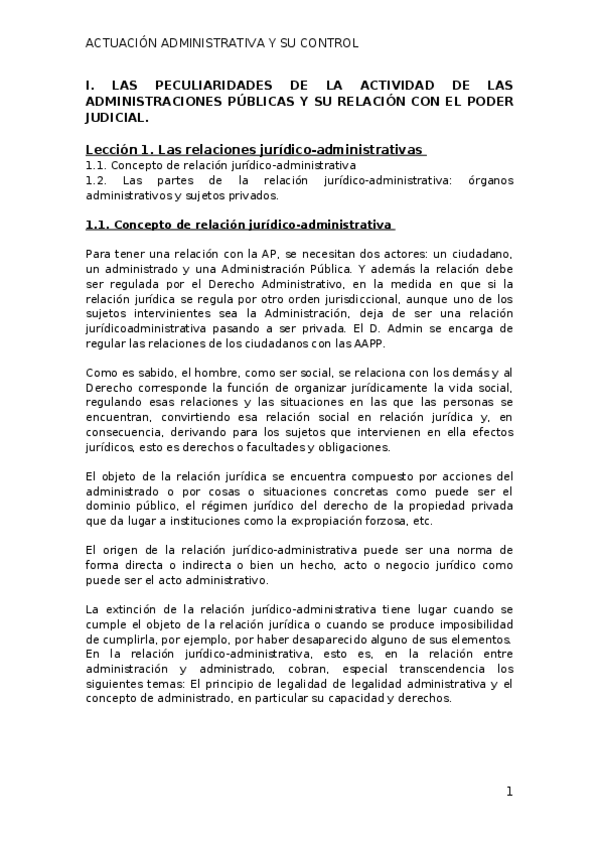 ACTUACIÓN ADMINISTRATIVA Y SU CONTROL

I. LAS PECULIARIDADES DE LA ACTIVIDAD DE LAS ADMINISTRACIONES PÚBLICAS Y SU RELACIÓN CON EL PODER JUDICIAL.

Lección 1. Las relaciones jurídico-administrativas
1.1. Concepto de relación jurídico-administrativa
1.2. Las partes de la relación jurídico-administrativa: órganos administrativos y sujetos privados.

1.1. Concepto de relación jurídico-administrativa

Para tener una relación con la AP, se necesitan dos actores: un ciudadano, un administrado y una Administración Pública. Y además la relación debe ser regulada por el Derecho Administrativo, en la medida en que si la relación jurídica se regula por otro orden jurisdiccional, aunque uno de los sujetos intervinientes sea la Administración, deja de ser una relación jurídicoadministrativa pasando a ser privada. El D. Admin se encarga de regular las relaciones de los ciudadanos con las AAPP.

Como es sabido, el hombre, como ser social, se relaciona con los demás y al Derecho corresponde la función de organizar jurídicamente la vida social, regulando esas relaciones y las situaciones en las que las personas se encuentran, convirtiendo esa relación social en relación jurídica y, en consecuencia, derivando para los sujetos que intervienen en ella efectos jurídicos, esto es derechos o facultades y obligaciones.

El objeto de la relación jurídica se encuentra compuesto por acciones del administrado o por cosas o situaciones concretas como puede ser el dominio público, el régimen jurídico del derecho de la propiedad privada que da lugar a instituciones como la expropiación forzosa, etc.

El origen de la relación jurídico-administrativa puede ser una norma de forma directa o indirecta o bien un hecho, acto o negocio jurídico como puede ser el acto administrativo.

La extinción de la relación jurídico-administrativa tiene lugar cuando se cumple el objeto de la relación jurídica o cuando se produce imposibilidad de cumplirla, por ejemplo, por haber desaparecido alguno de sus elementos.
En la relación jurídico-administrativa, esto es, en la relación entre administración y administrado, cobran, especial transcendencia los siguientes temas: El principio de legalidad de legalidad administrativa y el concepto de administrado, en particular su capacidad y derechos.

1